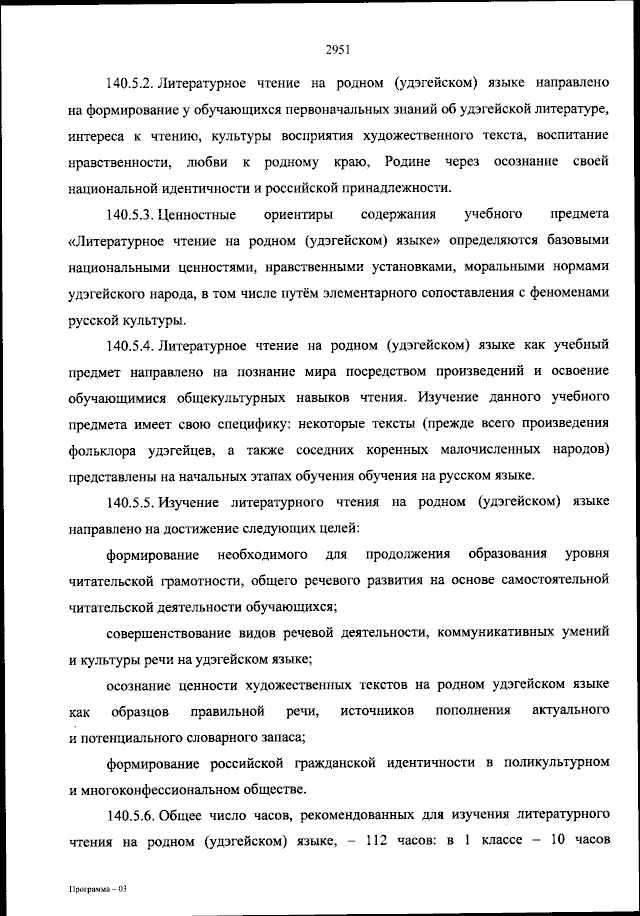 2951

140.5.2. Литературное чтение на родном (удэгейском) языке направлено на формирование у обучающихся первоначальных знаний об удэгейской литературе, интереса к чтению, культуры восприятия художественного текста, воспитание нравственности, любви к родному краю, Родине через осознание своей национальной идентичности и российской принадлежности.

140.5.3. Ценностные ориентиры содержания учебного предмета «Литературное чтение на родном (удэгейском) языке» определяются базовыми национальными ценностями, нравственными установками, моральными нормами удэгейского народа, в том числе путём элементарного сопоставления с феноменами русской культуры.

140.5.4. Литературное чтение на родном (удэгейском) языке как учебный предмет направлено на познание мира посредством произведений и освоение обучающимися общекультурных навыков чтения. Изучение данного учебного предмета имеет свою специфику: некоторые тексты (прежде всего произведения фольклора удэгейцев, а также соседних коренных малочисленных народов) представлены на начальных этапах обучения обучения на русском языке.

140.5.5. Изучение литературного чтения на родном (удэгейском) языке направлено на достижение следующих целей:

формирование необходимого для продолжения образования уровня читательской грамотности, общего речевого развития на основе самостоятельной читательской деятельности обучающихся;

совершенствование видов речевой деятельности, коммуникативных умений и культуры речи на удэгейском языке;

осознание ценности художественных текстов на родном удэгейском языке как образцов правильной речи, источников пополнения актуального и потенциального словарного запаса;

формирование российской гражданской идентичности в поликультурном и многоконфессиональном обществе.

140.5.6. Общее число часов, рекомендованных для изучения литературного чтения на родном (удэгейском) языке, – 112 часов: в 1 классе – 10 часов

Программа – 03